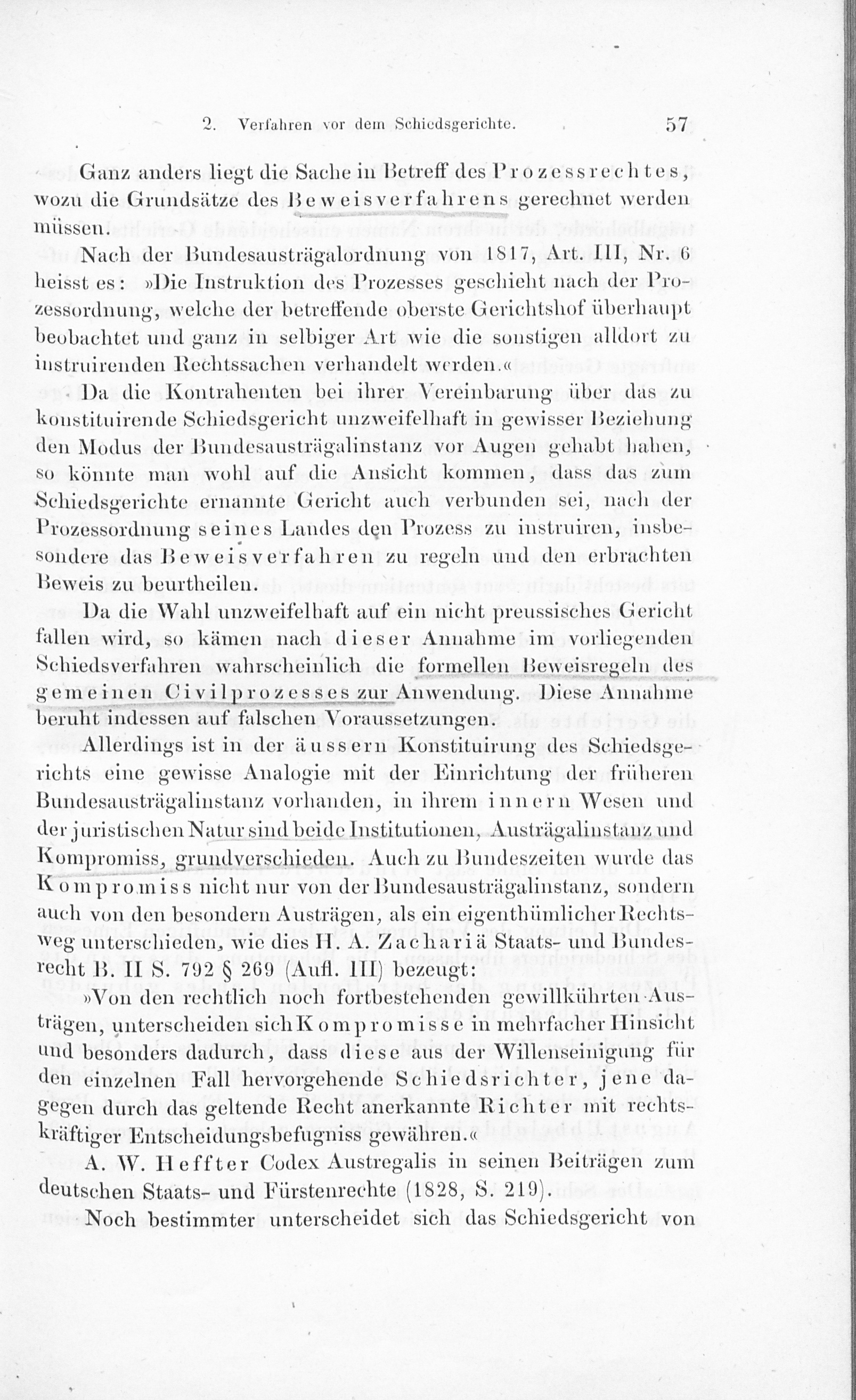 2. Verfahren vor dem Schiedsgerichte. 57

Ganz anders liegt die Sache in Betreff des Prozessrechtes, wozu die Grundsätze des Beweisverfahrens gerechnet werden müssen.

Nach der Bundesausträgalordnung von 1817, Art. III, Nr. 6 heisst es: »Die Instruktion des Prozesses geschieht nach der Prozessordnung, welche der betreffende oberste Gerichtshof überhaupt beobachtet und ganz in selbiger Art wie die sonstigen alldort zu instruirenden Rechtssachen verhandelt werden.«

Da die Kontrahenten bei ihrer Vereinbarung über das zu konstituirende Schiedsgericht unzweifelhaft in gewisser Beziehung den Modus der Bundesausträgalinstanz vor Augen gehabt haben, so könnte man wohl auf die Ansicht kommen, dass das zum Schiedsgerichte ernannte Gericht auch verbunden sei, nach der Prozessordnung seines Landes den Prozess zu instruiren, insbesondere das Beweisverfahren zu regeln und den erbrachten Beweis zu beurtheilen.

Da die Wahl unzweifelhaft auf ein nicht preussisches Gericht fallen wird, so kämen nach dieser Annahme im vorliegenden Schiedsverfahren wahrscheinlich die formellen Beweisregeln des gemeinen Civilprozesses zur Anwendung. Diese Annahme beruht indessen auf falschen Voraussetzungen.

Allerdings ist in der äussern Konstituirung des Schiedsgerichts eine gewisse Analogie mit der Einrichtung der früheren Bundesausträgalinstanz vorhanden, in ihrem innern Wesen und der juristischen Natur sind beide Institutionen, Austrägalinstanz und Kompromiss, grundverschieden. Auch zu Bundeszeiten wurde das Kompromiss nicht nur von der Bundesausträgalinstanz, sondern auch von den besondern Austrägen, als ein eigenthümlicher Rechtsweg unterschieden, wie dies H. A. Zachariä Staats- und Bundesrecht B. II S. 792 § 269 (Aufl. III) bezeugt:

»Von den rechtlich noch fortbestehenden gewillkührten Austrägen, unterscheiden sich Kompromisse in mehrfacher Hinsicht und besonders dadurch, dass diese aus der Willenseinigung für den einzelnen Fall hervorgehende Schiedsrichter, jene dagegen durch das geltende Recht anerkannte Richter mit rechtskräftiger Entscheidungsbefugniss gewähren.«

A. W. Heffter Codex Austregalis in seinen Beiträgen zum deutschen Staats- und Fürstenrechte (1828, S. 219).

Noch bestimmter unterscheidet sich das Schiedsgericht von